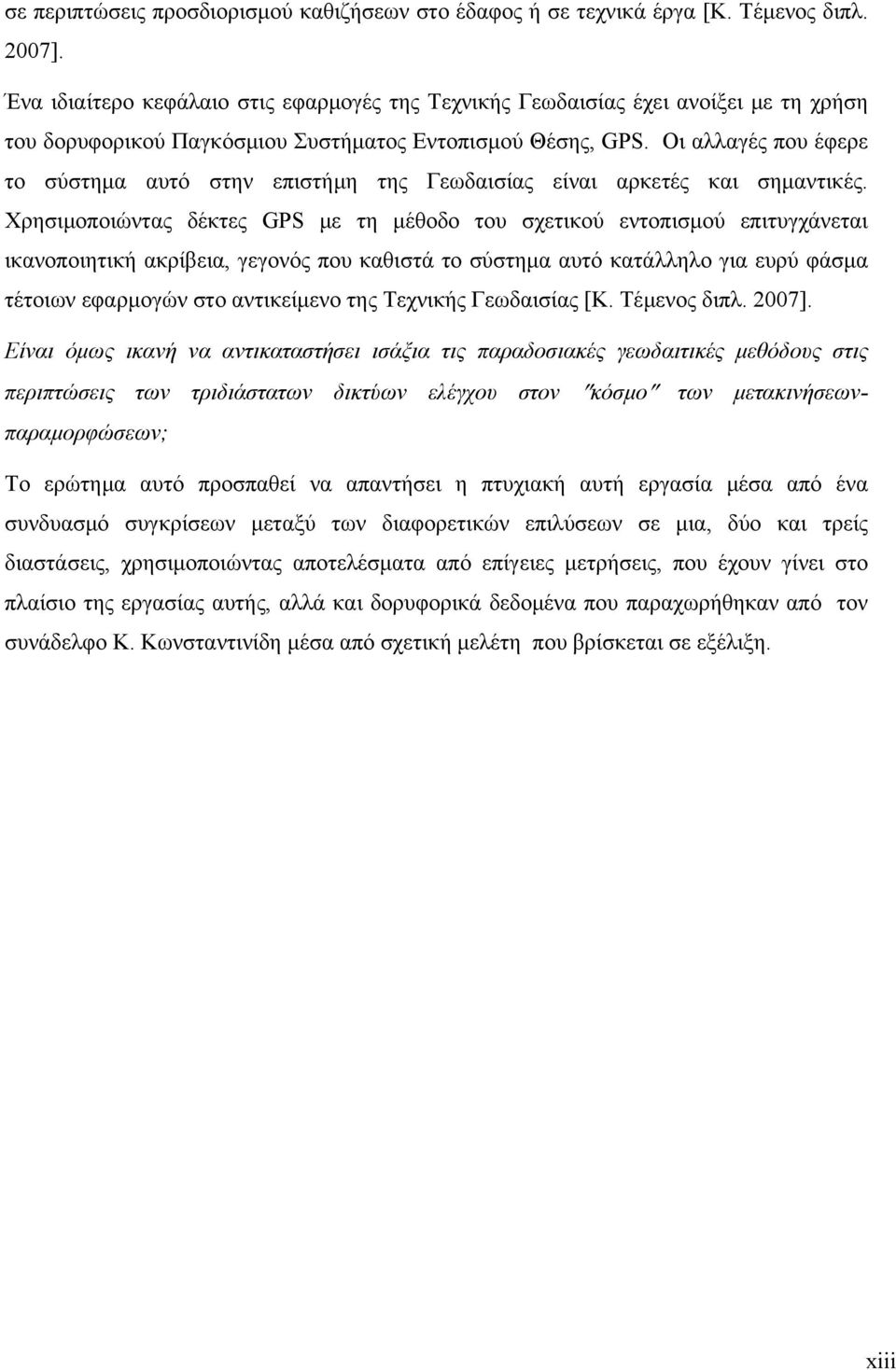 σε περιπτώσεις προσδιορισμού καθιζήσεων στο έδαφος ή σε τεχνικά έργα [Κ. Τέμενος διπλ. 2007].

Ένα ιδιαίτερο κεφάλαιο στις εφαρμογές της Τεχνικής Γεωδαισίας έχει ανοίξει με τη χρήση του δορυφορικού Παγκόσμιου Συστήματος Εντοπισμού Θέσης, GPS. Οι αλλαγές που έφερε το σύστημα αυτό στην επιστήμη της Γεωδαισίας είναι αρκετές και σημαντικές. Χρησιμοποιώντας δέκτες GPS με τη μέθοδο του σχετικού εντοπισμού επιτυγχάνεται ικανοποιητική ακρίβεια, γεγονός που καθιστά το σύστημα αυτό κατάλληλο για ευρύ φάσμα τέτοιων εφαρμογών στο αντικείμενο της Τεχνικής Γεωδαισίας [Κ. Τέμενος διπλ. 2007].

Είναι όμως ικανή να αντικαταστήσει ισάξια τις παραδοσιακές γεωδαιτικές μεθόδους στις περιπτώσεις των τριδιάστατων δικτύων ελέγχου στον ″κόσμο″ των μετακινήσεων-παραμορφώσεων;

Το ερώτημα αυτό προσπαθεί να απαντήσει η πτυχιακή αυτή εργασία μέσα από ένα συνδυασμό συγκρίσεων μεταξύ των διαφορετικών επιλύσεων σε μια, δύο και τρείς διαστάσεις, χρησιμοποιώντας αποτελέσματα από επίγειες μετρήσεις, που έχουν γίνει στο πλαίσιο της εργασίας αυτής, αλλά και δορυφορικά δεδομένα που παραχωρήθηκαν από τον συνάδελφο Κ. Κωνσταντινίδη μέσα από σχετική μελέτη που βρίσκεται σε εξέλιξη.

xiii